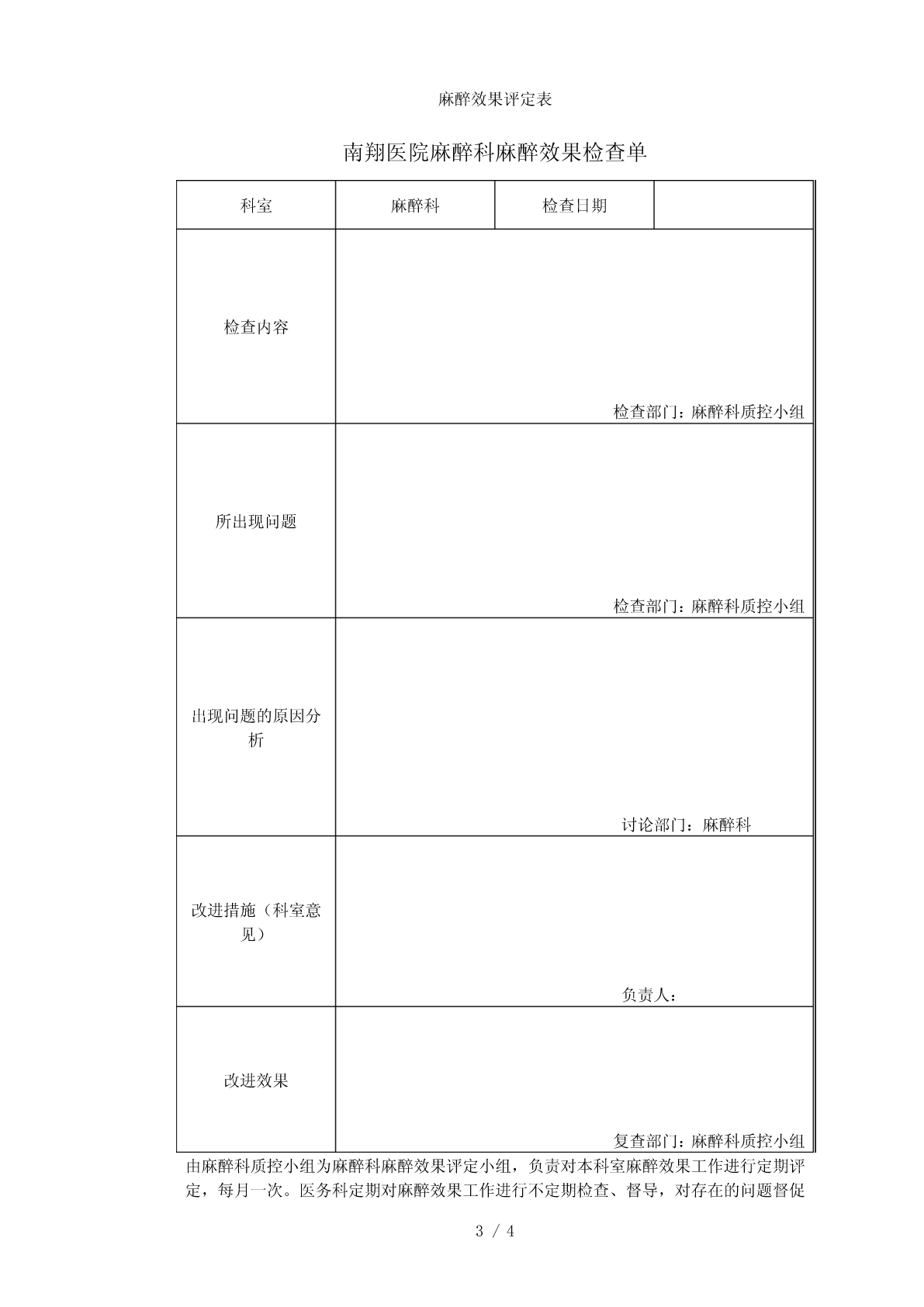 麻醉效果评定表

南翔医院麻醉科麻醉效果检查单

| 科室 | 麻醉科 | 检查日期 | |
|---|---|---|---|
| 检查内容 | 检查部门：麻醉科质控小组 | | |
| 所出现问题 | 检查部门：麻醉科质控小组 | | |
| 出现问题的原因分析 | 讨论部门：麻醉科 | | |
| 改进措施（科室意见） | 负责人： | | |
| 改进效果 | 复查部门：麻醉科质控小组 | | |

由麻醉科质控小组为麻醉科麻醉效果评定小组，负责对本科室麻醉效果工作进行定期评定，每月一次。医务科定期对麻醉效果工作进行不定期检查、督导，对存在的问题督促

3 / 4